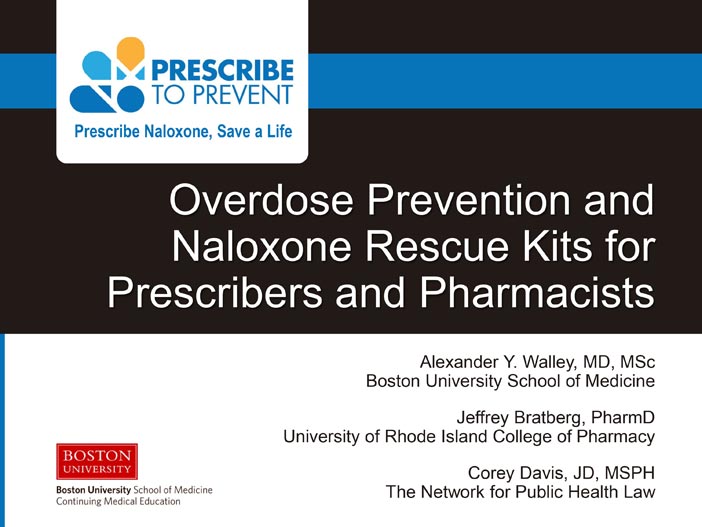 PRESCRIBE TO PREVENT

Prescribe Naloxone, Save a Life

Overdose Prevention and Naloxone Rescue Kits for Prescribers and Pharmacists

Alexander Y. Walley, MD, MSc
Boston University School of Medicine

Jeffrey Bratberg, PharmD
University of Rhode Island College of Pharmacy

Corey Davis, JD, MSPH
The Network for Public Health Law

BOSTON UNIVERSITY

Boston University School of Medicine
Continuing Medical Education